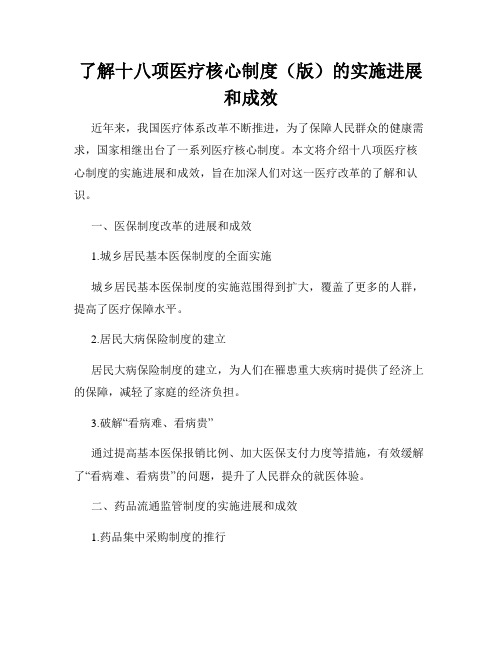 了解十八项医疗核心制度（版）的实施进展和成效

近年来，我国医疗体系改革不断推进，为了保障人民群众的健康需求，国家相继出台了一系列医疗核心制度。本文将介绍十八项医疗核心制度的实施进展和成效，旨在加深人们对这一医疗改革的了解和认识。

一、医保制度改革的进展和成效

1.城乡居民基本医保制度的全面实施

城乡居民基本医保制度的实施范围得到扩大，覆盖了更多的人群，提高了医疗保障水平。

2.居民大病保险制度的建立

居民大病保险制度的建立，为人们在罹患重大疾病时提供了经济上的保障，减轻了家庭的经济负担。

3.破解“看病难、看病贵”

通过提高基本医保报销比例、加大医保支付力度等措施，有效缓解了“看病难、看病贵”的问题，提升了人民群众的就医体验。

二、药品流通监管制度的实施进展和成效

1.药品集中采购制度的推行